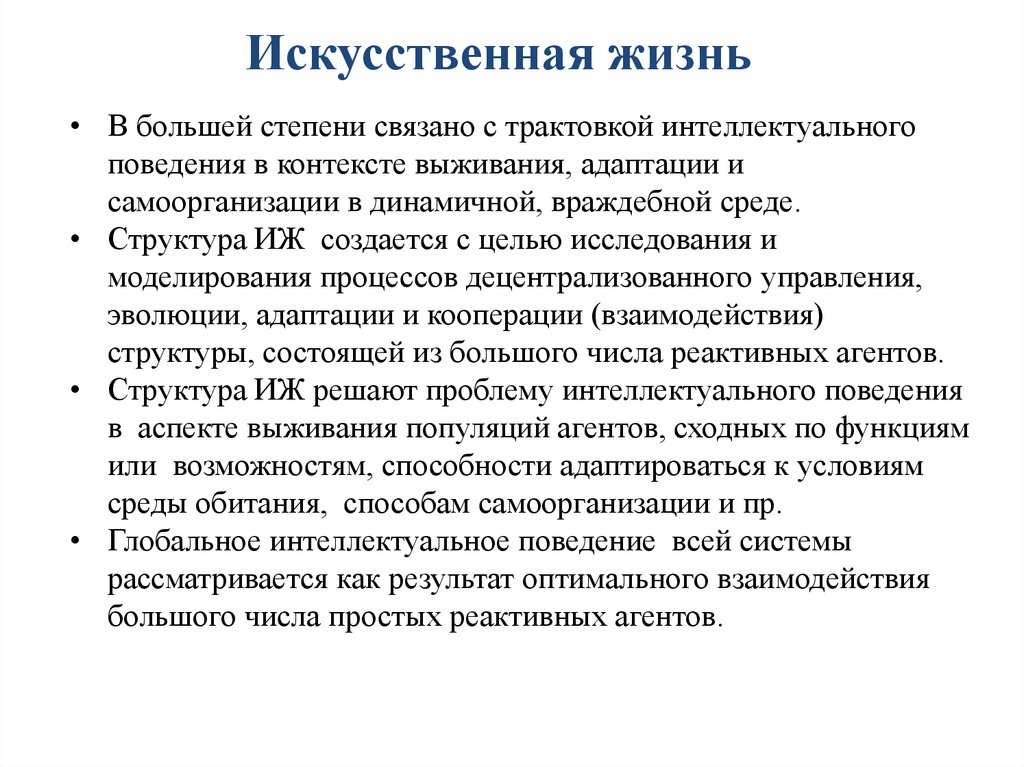 Искусственная жизнь

• В большей степени связано с трактовкой интеллектуального поведения в контексте выживания, адаптации и самоорганизации в динамичной, враждебной среде.
• Структура ИЖ создается с целью исследования и моделирования процессов децентрализованного управления, эволюции, адаптации и кооперации (взаимодействия) структуры, состоящей из большого числа реактивных агентов.
• Структура ИЖ решают проблему интеллектуального поведения в аспекте выживания популяций агентов, сходных по функциям или возможностям, способности адаптироваться к условиям среды обитания, способам самоорганизации и пр.
• Глобальное интеллектуальное поведение всей системы рассматривается как результат оптимального взаимодействия большого числа простых реактивных агентов.